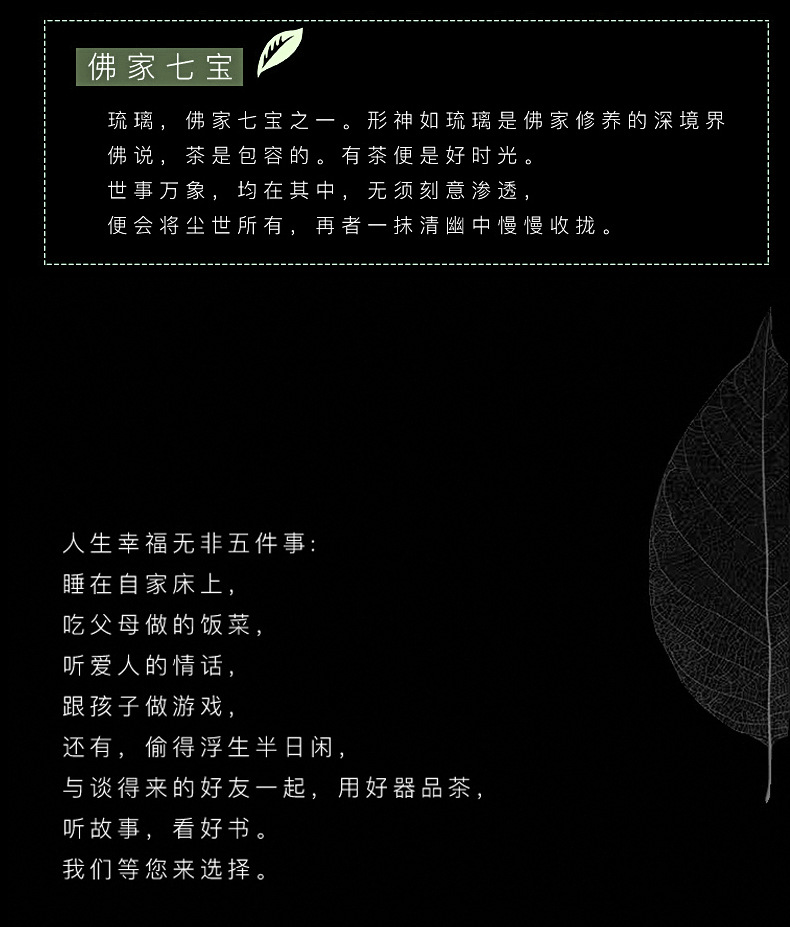 佛家七宝

琉璃，佛家七宝之一。形神如琉璃是佛家修养的深境界
佛说，茶是包容的。有茶便是好时光。
世事万象，均在其中，无须刻意渗透，
便会将尘世所有，再者一抹清幽中慢慢收拢。

人生幸福无非五件事:
睡在自家床上，
吃父母做的饭菜，
听爱人的情话，
跟孩子做游戏，
还有，偷得浮生半日闲，
与谈得来的好友一起，用好器品茶，
听故事，看好书。
我们等您来选择。